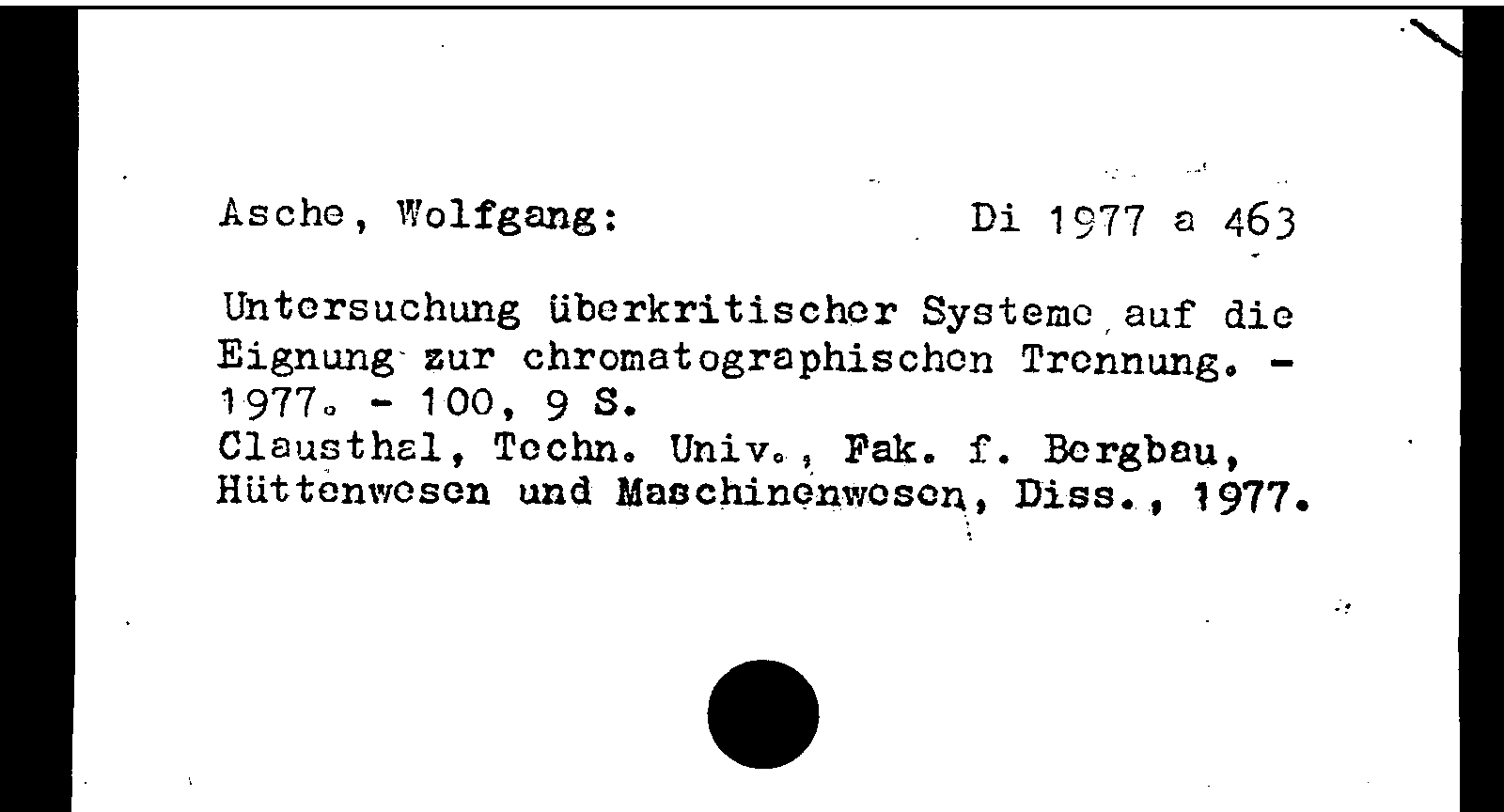 Asche, Wolfgang: Di 1977 a 463

Untersuchung überkritischer Systeme auf die Eignung zur chromatographischen Trennung. - 1977. - 100, 9 S.
Clausthal, Techn. Univ., Fak. f. Bergbau, Hüttenwesen und Maschinenwesen, Diss., 1977.